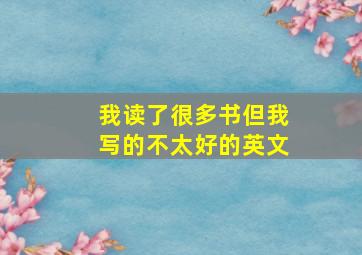 我读了很多书但我写的不太好的英文